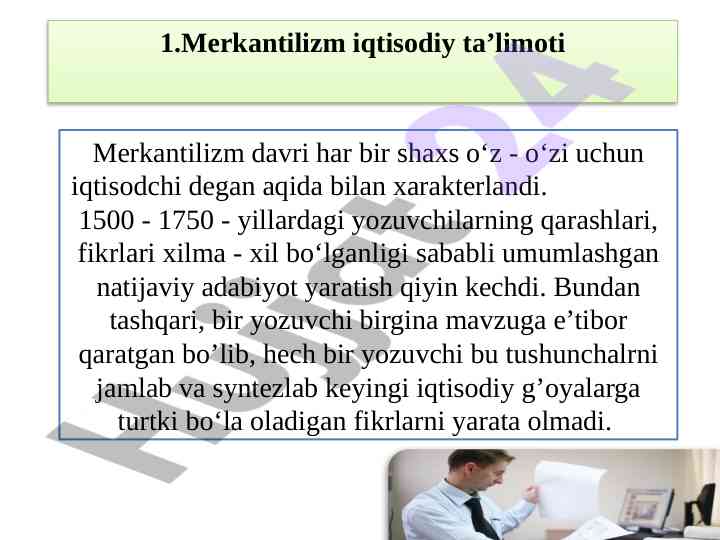 1.Merkantilizm iqtisodiy ta'limoti

Merkantilizm davri har bir shaxs o'z - o'zi uchun iqtisodchi degan aqida bilan xarakterlandi. 1500 - 1750 - yillardagi yozuvchilarning qarashlari, fikrlari xilma - xil bo'lganligi sababli umumlashgan natijaviy adabiyot yaratish qiyin kechdi. Bundan tashqari, bir yozuvchi birgina mavzuga e'tibor qaratgan bo'lib, hech bir yozuvchi bu tushunchalrni jamlab va syntezlab keyingi iqtisodiy g'oyalarga turtki bo'la oladigan fikrlarni yarata olmadi.

Hujjat24